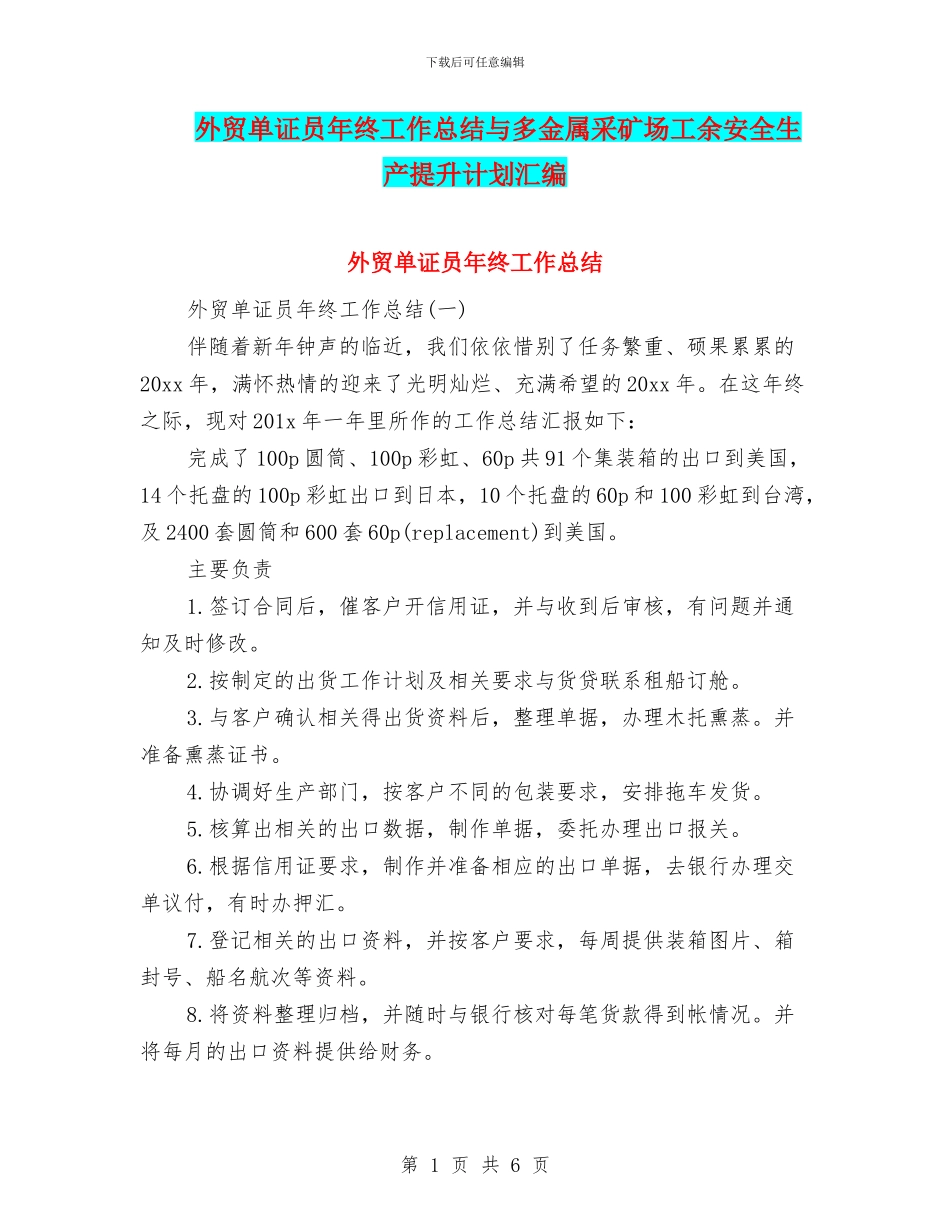 下载后可任意编辑

外贸单证员年终工作总结与多金属采矿场工余安全生产提升计划汇编

外贸单证员年终工作总结

外贸单证员年终工作总结(一)

伴随着新年钟声的临近，我们依依惜别了任务繁重、硕果累累的20xx年，满怀热情的迎来了光明灿烂、充满希望的20xx年。在这年终之际，现对201x年一年里所作的工作总结汇报如下：

完成了100p圆筒、100p彩虹、60p共91个集装箱的出口到美国，14个托盘的100p彩虹出口到日本，10个托盘的60p和100彩虹到台湾，及2400套圆筒和600套60p(replacement)到美国。

主要负责

1.签订合同后，催客户开信用证，并与收到后审核，有问题并通知及时修改。

2.按制定的出货工作计划及相关要求与货贷联系租船订舱。

3.与客户确认相关得出货资料后，整理单据，办理木托熏蒸。并准备熏蒸证书。

4.协调好生产部门，按客户不同的包装要求，安排拖车发货。

5.核算出相关的出口数据，制作单据，委托办理出口报关。

6.根据信用证要求，制作并准备相应的出口单据，去银行办理交单议付，有时办押汇。

7.登记相关的出口资料，并按客户要求，每周提供装箱图片、箱封号、船名航次等资料。

8.将资料整理归档，并随时与银行核对每笔货款得到帐情况。并将每月的出口资料提供给财务。

第 1 页 共 6 页